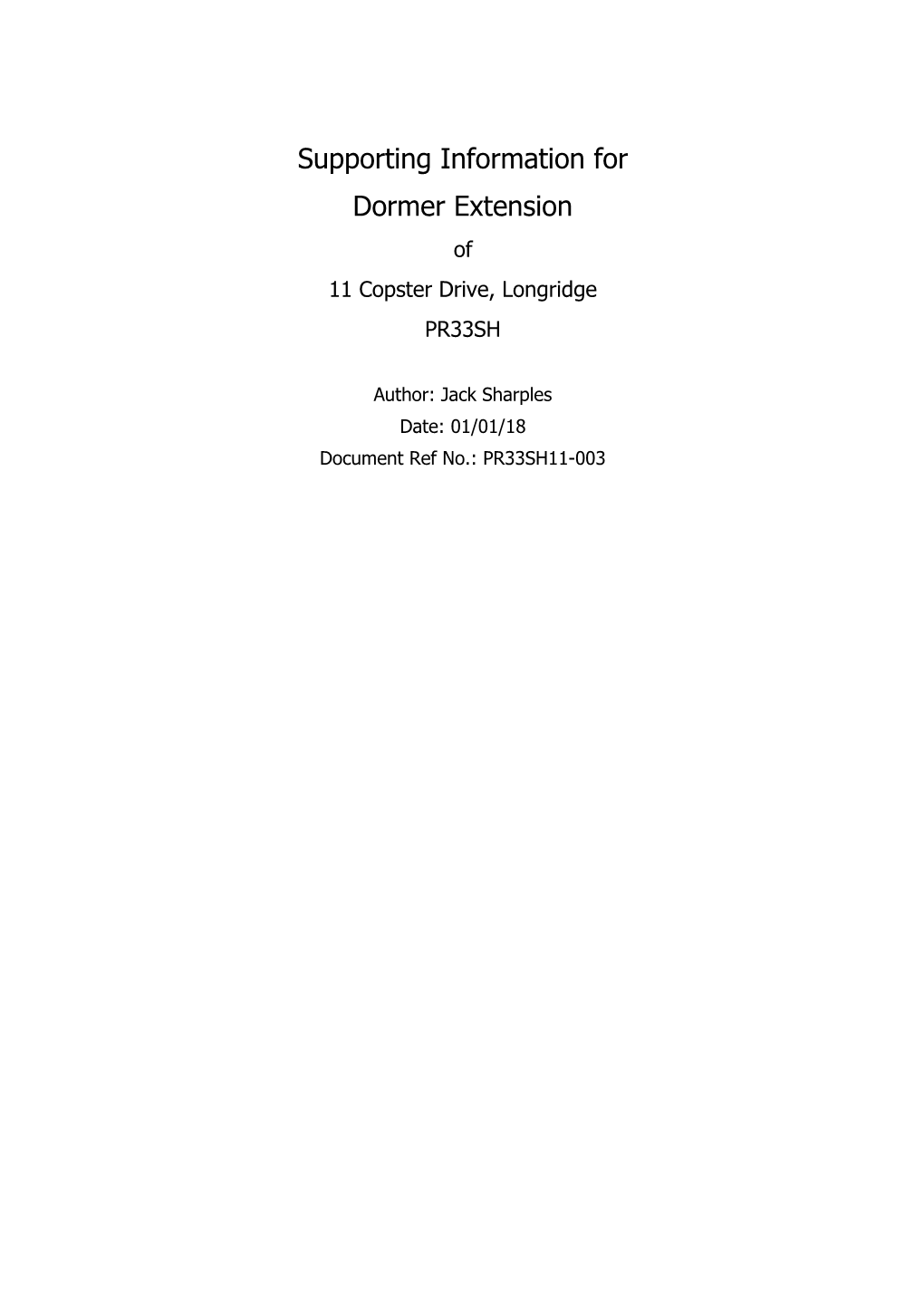 Supporting Information for
Dormer Extension
of
11 Copster Drive, Longridge
PR33SH

Author: Jack Sharples
Date: 01/01/18
Document Ref No.: PR33SH11-003